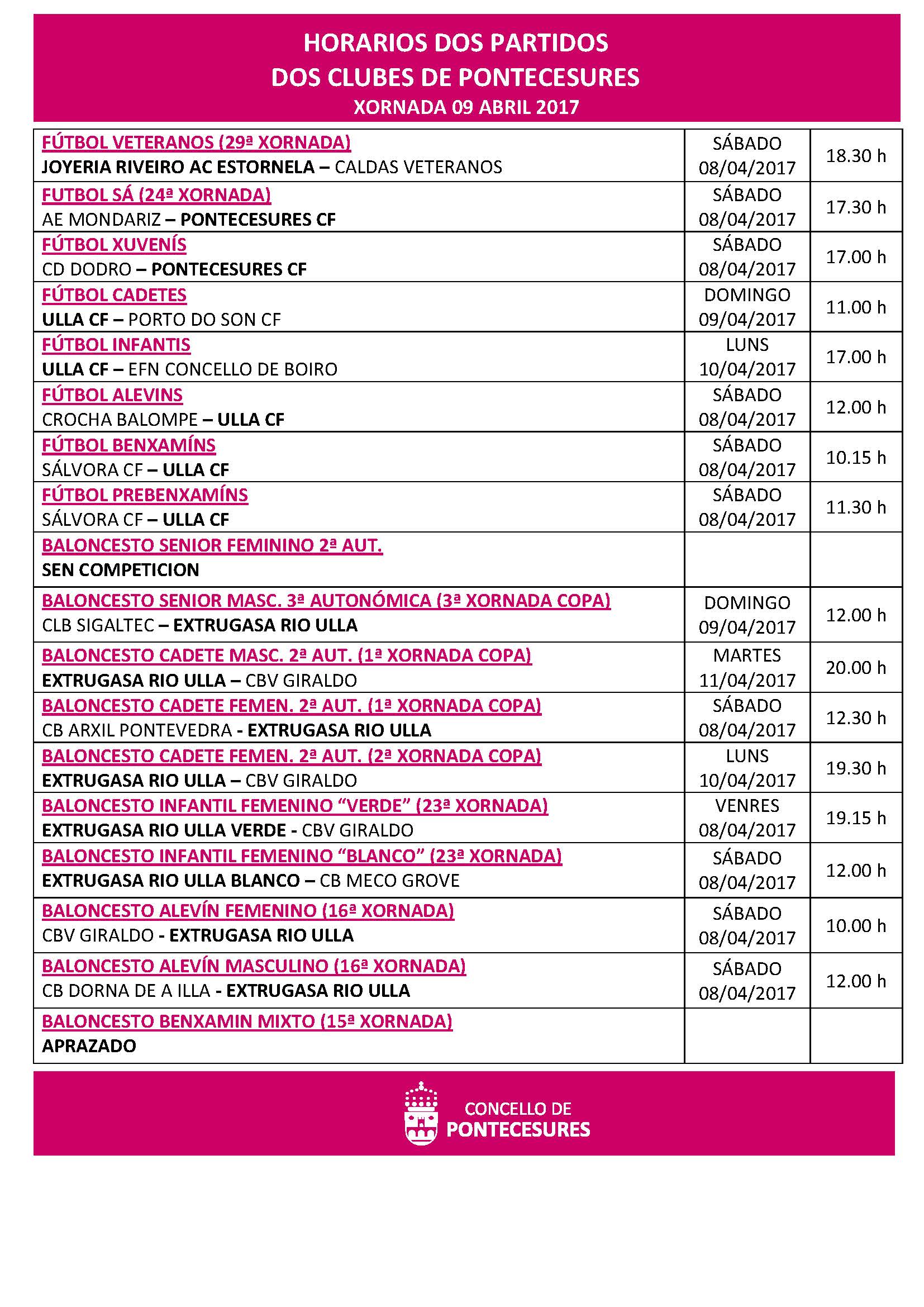 HORARIOS DOS PARTIDOS
DOS CLUBES DE PONTECESURES
XORNADA 09 ABRIL 2017

| | | |
|---|---|---|
| FÚTBOL VETERANOS (29ª XORNADA) JOYERIA RIVEIRO AC ESTORNELA – CALDAS VETERANOS | SÁBADO 08/04/2017 | 18.30 h |
| FUTBOL SÁ (24ª XORNADA) AE MONDARIZ – PONTECESURES CF | SÁBADO 08/04/2017 | 17.30 h |
| FÚTBOL XUVENÍS CD DODRO – PONTECESURES CF | SÁBADO 08/04/2017 | 17.00 h |
| FÚTBOL CADETES ULLA CF – PORTO DO SON CF | DOMINGO 09/04/2017 | 11.00 h |
| FÚTBOL INFANTIS ULLA CF – EFN CONCELLO DE BOIRO | LUNS 10/04/2017 | 17.00 h |
| FÚTBOL ALEVINS CROCHA BALOMPE – ULLA CF | SÁBADO 08/04/2017 | 12.00 h |
| FÚTBOL BENXAMÍNS SÁLVORA CF – ULLA CF | SÁBADO 08/04/2017 | 10.15 h |
| FÚTBOL PREBENXAMÍNS SÁLVORA CF – ULLA CF | SÁBADO 08/04/2017 | 11.30 h |
| BALONCESTO SENIOR FEMININO 2ª AUT. SEN COMPETICION | | |
| BALONCESTO SENIOR MASC. 3ª AUTONÓMICA (3ª XORNADA COPA) CLB SIGALTEC – EXTRUGASA RIO ULLA | DOMINGO 09/04/2017 | 12.00 h |
| BALONCESTO CADETE MASC. 2ª AUT. (1ª XORNADA COPA) EXTRUGASA RIO ULLA – CBV GIRALDO | MARTES 11/04/2017 | 20.00 h |
| BALONCESTO CADETE FEMEN. 2ª AUT. (1ª XORNADA COPA) CB ARXIL PONTEVEDRA - EXTRUGASA RIO ULLA | SÁBADO 08/04/2017 | 12.30 h |
| BALONCESTO CADETE FEMEN. 2ª AUT. (2ª XORNADA COPA) EXTRUGASA RIO ULLA – CBV GIRALDO | LUNS 10/04/2017 | 19.30 h |
| BALONCESTO INFANTIL FEMENINO “VERDE” (23ª XORNADA) EXTRUGASA RIO ULLA VERDE - CBV GIRALDO | VENRES 08/04/2017 | 19.15 h |
| BALONCESTO INFANTIL FEMENINO “BLANCO” (23ª XORNADA) EXTRUGASA RIO ULLA BLANCO – CB MECO GROVE | SÁBADO 08/04/2017 | 12.00 h |
| BALONCESTO ALEVÍN FEMENINO (16ª XORNADA) CBV GIRALDO - EXTRUGASA RIO ULLA | SÁBADO 08/04/2017 | 10.00 h |
| BALONCESTO ALEVÍN MASCULINO (16ª XORNADA) CB DORNA DE A ILLA - EXTRUGASA RIO ULLA | SÁBADO 08/04/2017 | 12.00 h |
| BALONCESTO BENXAMIN MIXTO (15ª XORNADA) APRAZADO | | |

CONCELLO DE
PONTECESURES